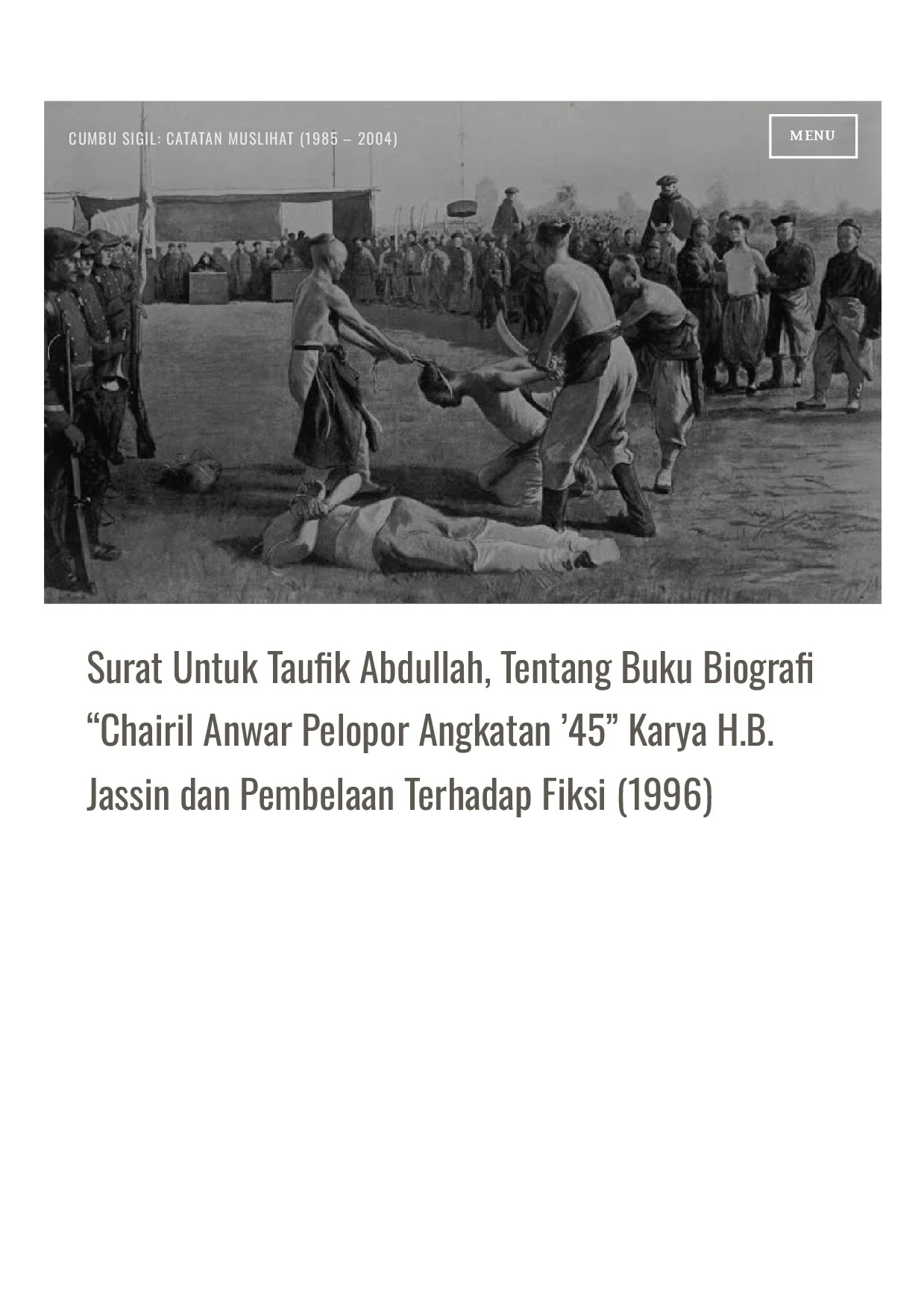 CUMBU SIGIL: CATATAN MUSLIHAT (1985 – 2004)

MENU

Surat Untuk Taufik Abdullah, Tentang Buku Biografi “Chairil Anwar Pelopor Angkatan ’45” Karya H.B. Jassin dan Pembelaan Terhadap Fiksi (1996)